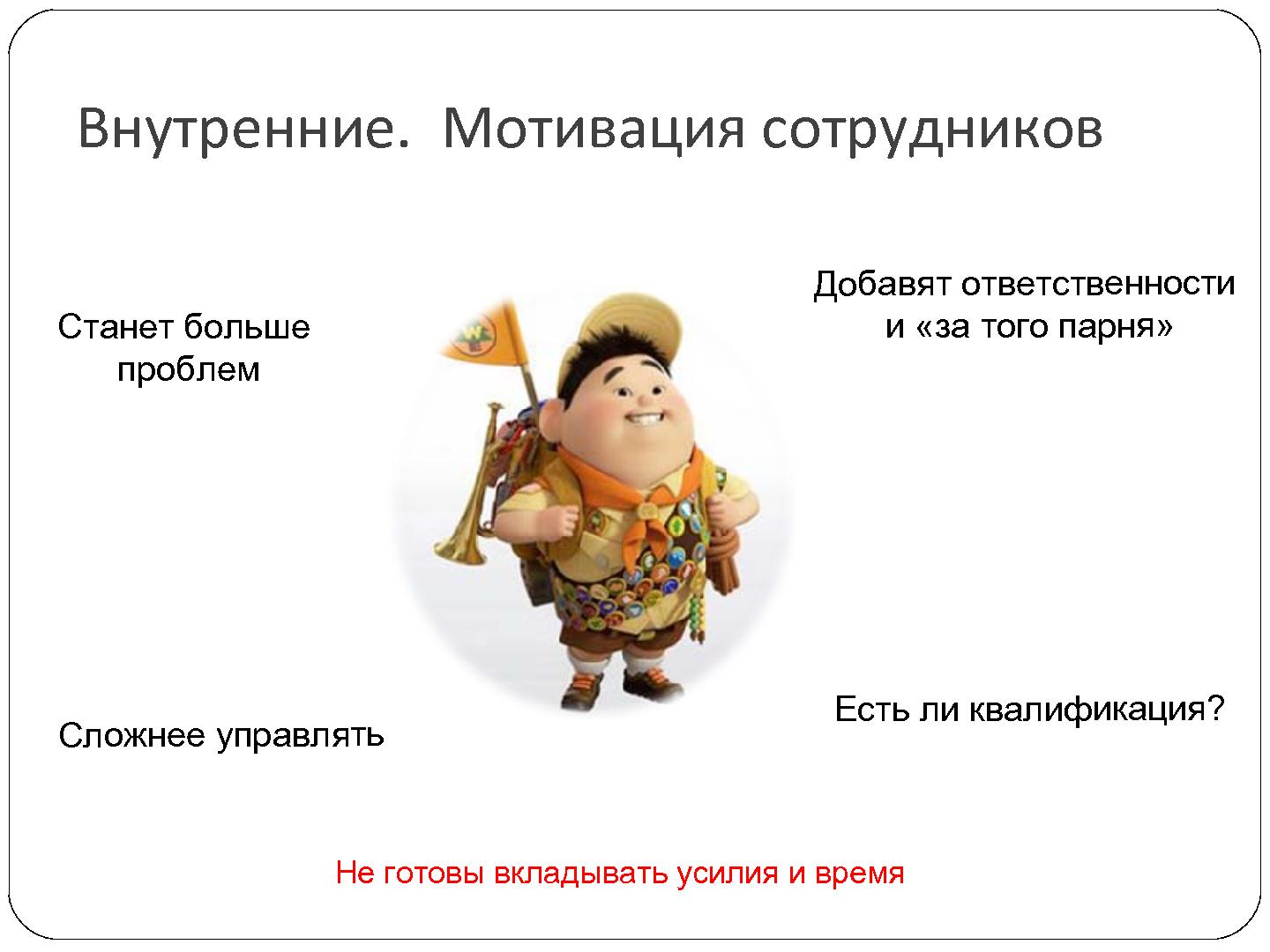 Внутренние. Мотивация сотрудников

Станет больше проблем

Добавят ответственности и «за того парня»

Сложнее управлять

Есть ли квалификация?

Не готовы вкладывать усилия и время